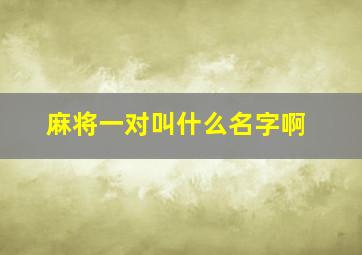 麻将一对叫什么名字啊